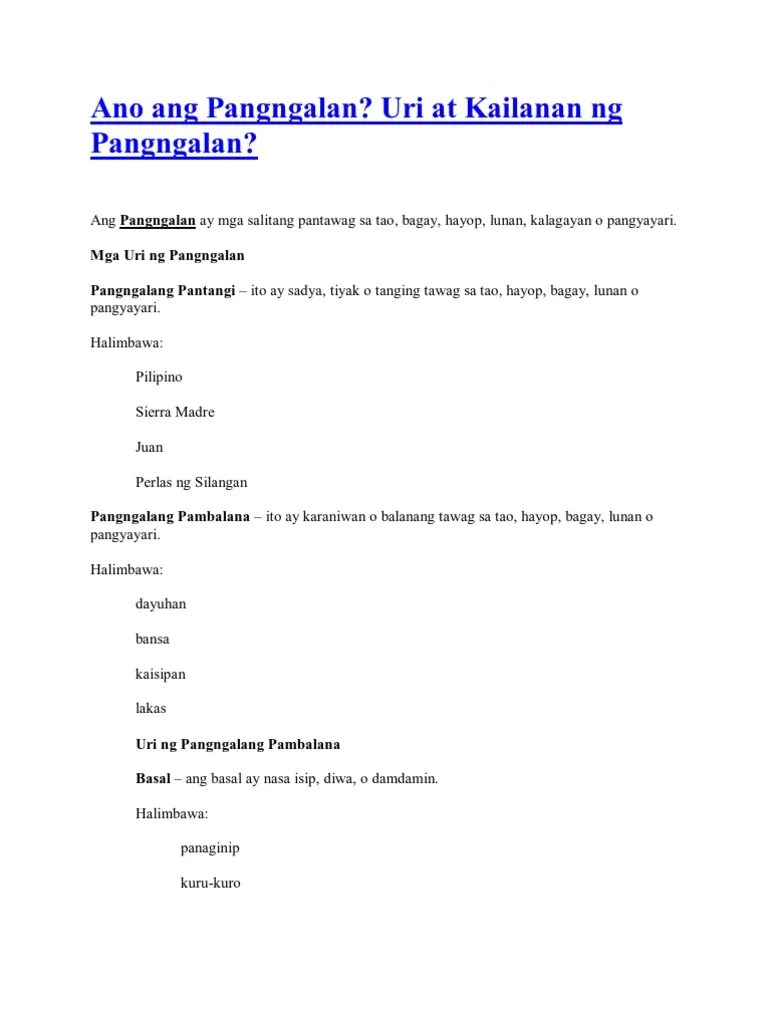 Ano ang Pangngalan? Uri at Kailanan ng Pangngalan?

Ang Pangngalan ay mga salitang pantawag sa tao, bagay, hayop, lunan, kalagayan o pangyayari.

Mga Uri ng Pangngalan

Pangngalang Pantangi – ito ay sadya, tiyak o tanging tawag sa tao, hayop, bagay, lunan o pangyayari.

Halimbawa:

Pilipino

Sierra Madre

Juan

Perlas ng Silangan

Pangngalang Pambalana – ito ay karaniwan o balanang tawag sa tao, hayop, bagay, lunan o pangyayari.

Halimbawa:

dayuhan

bansa

kaisipan

lakas

Uri ng Pangngalang Pambalana

Basal – ang basal ay nasa isip, diwa, o damdamin.

Halimbawa:

panaginip

kuru-kuro